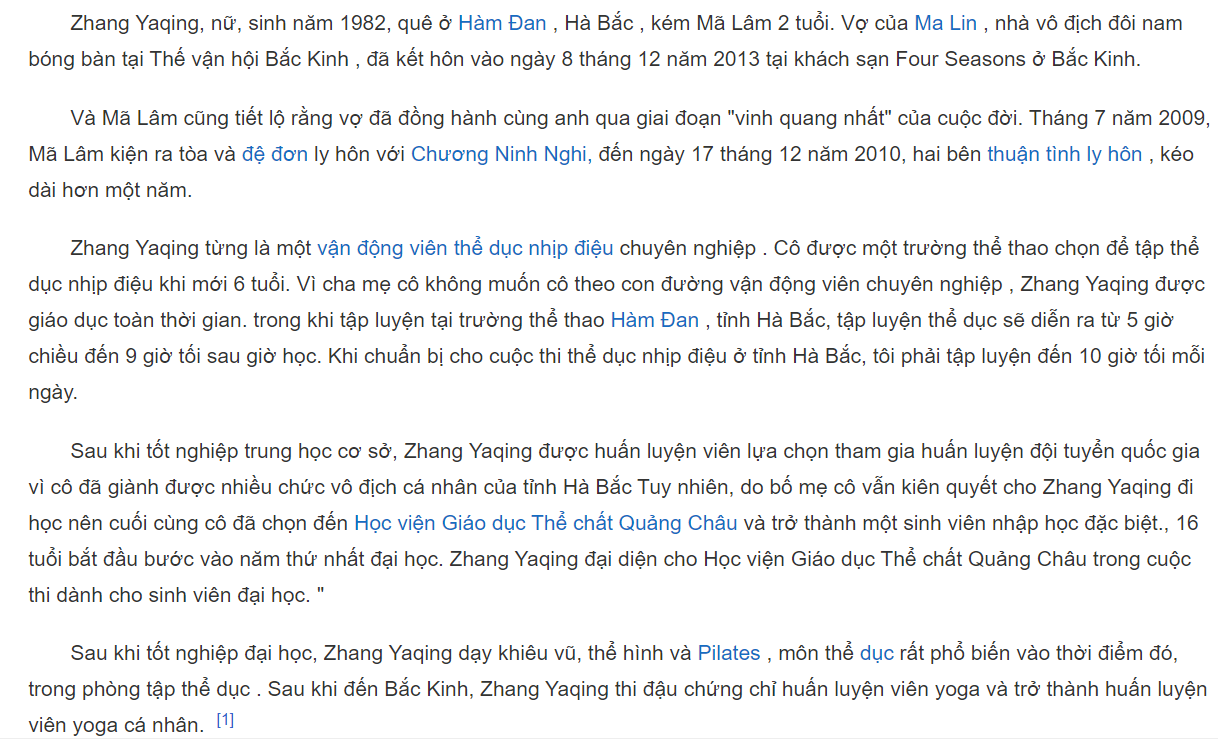 Zhang Yaqing, nữ, sinh năm 1982, quê ở Hàm Đan , Hà Bắc , kém Mã Lâm 2 tuổi. Vợ của Ma Lin , nhà vô địch đôi nam bóng bàn tại Thế vận hội Bắc Kinh , đã kết hôn vào ngày 8 tháng 12 năm 2013 tại khách sạn Four Seasons ở Bắc Kinh.

Và Mã Lâm cũng tiết lộ rằng vợ đã đồng hành cùng anh qua giai đoạn "vinh quang nhất" của cuộc đời. Tháng 7 năm 2009, Mã Lâm kiện ra tòa và đệ đơn ly hôn với Chương Ninh Nghi, đến ngày 17 tháng 12 năm 2010, hai bên thuận tình ly hôn , kéo dài hơn một năm.

Zhang Yaqing từng là một vận động viên thể dục nhịp điệu chuyên nghiệp . Cô được một trường thể thao chọn để tập thể dục nhịp điệu khi mới 6 tuổi. Vì cha mẹ cô không muốn cô theo con đường vận động viên chuyên nghiệp , Zhang Yaqing được giáo dục toàn thời gian. trong khi tập luyện tại trường thể thao Hàm Đan , tỉnh Hà Bắc, tập luyện thể dục sẽ diễn ra từ 5 giờ chiều đến 9 giờ tối sau giờ học. Khi chuẩn bị cho cuộc thi thể dục nhịp điệu ở tỉnh Hà Bắc, tôi phải tập luyện đến 10 giờ tối mỗi ngày.

Sau khi tốt nghiệp trung học cơ sở, Zhang Yaqing được huấn luyện viên lựa chọn tham gia huấn luyện đội tuyển quốc gia vì cô đã giành được nhiều chức vô địch cá nhân của tỉnh Hà Bắc Tuy nhiên, do bố mẹ cô vẫn kiên quyết cho Zhang Yaqing đi học nên cuối cùng cô đã chọn đến Học viện Giáo dục Thể chất Quảng Châu và trở thành một sinh viên nhập học đặc biệt., 16 tuổi bắt đầu bước vào năm thứ nhất đại học. Zhang Yaqing đại diện cho Học viện Giáo dục Thể chất Quảng Châu trong cuộc thi dành cho sinh viên đại học. "

Sau khi tốt nghiệp đại học, Zhang Yaqing dạy khiêu vũ, thể hình và Pilates , môn thể dục rất phổ biến vào thời điểm đó, trong phòng tập thể dục . Sau khi đến Bắc Kinh, Zhang Yaqing thi đậu chứng chỉ huấn luyện viên yoga và trở thành huấn luyện viên yoga cá nhân. [1]